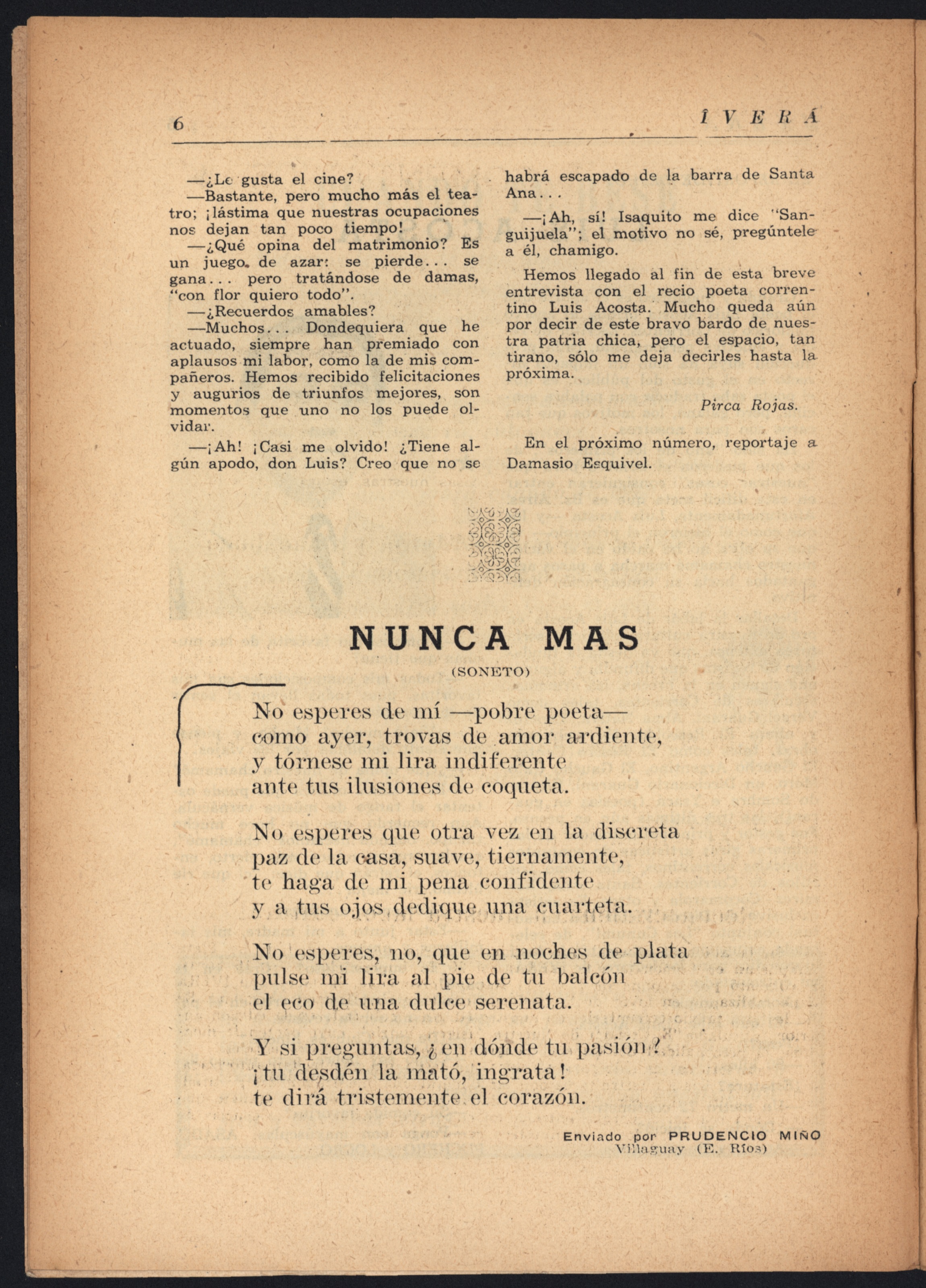 6 ÎVERÁ

—¿Le gusta el cine?

—Bastante, pero mucho más el teatro; ¡lástima que nuestras ocupaciones nos dejan tan poco tiempo!

—¿Qué opina del matrimonio? Es un juego de azar: se pierde... se gana... pero tratándose de damas, "con flor quiero todo".

—¿Recuerdos amables?

—Muchos... Dondequiera que he actuado, siempre han premiado con aplausos mi labor, como la de mis compañeros. Hemos recibido felicitaciones y augurios de triunfos mejores, son momentos que uno no los puede olvidar.

—¡Ah! ¡Casi me olvido! ¿Tiene algún apodo, don Luis? Creo que no se habrá escapado de la barra de Santa Ana...

—¡Ah, sí! Isaquito me dice "Sanguijuela"; el motivo no sé, pregúntele a él, chamigo.

Hemos llegado al fin de esta breve entrevista con el recio poeta correntino Luis Acosta. Mucho queda aún por decir de este bravo bardo de nuestra patria chica, pero el espacio, tan tirano, sólo me deja decirles hasta la próxima.

Pirca Rojas.

En el próximo número, reportaje a Damasio Esquivel.

NUNCA MAS

(SONETO)

No esperes de mí —pobre poeta—
como ayer, trovas de amor ardiente,
y tórnese mi lira indiferente
ante tus ilusiones de coqueta.

No esperes que otra vez en la discreta
paz de la casa, suave, tiernamente,
te haga de mi pena confidente
y a tus ojos dedique una cuarteta.

No esperes, no, que en noches de plata
pulse mi lira al pie de tu balcón
el eco de una dulce serenata.

Y si preguntas, ¿en dónde tu pasión?
¡tu desdén la mató, ingrata!
te dirá tristemente el corazón.

Enviado por PRUDENCIO MIÑO
Villaguay (E. Ríos)